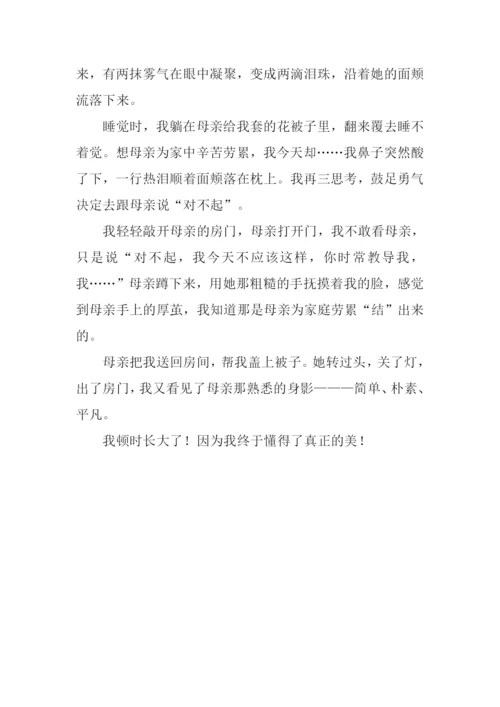 来，有两抹雾气在眼中凝聚，变成两滴泪珠，沿着她的面颊流落下来。

睡觉时，我躺在母亲给我套的花被子里，翻来覆去睡不着觉。想母亲为家中辛苦劳累，我今天却……我鼻子突然酸了下，一行热泪顺着面颊落在枕上。我再三思考，鼓足勇气决定去跟母亲说“对不起”。

我轻轻敲开母亲的房门，母亲打开门，我不敢看母亲，只是说“对不起，我今天不应该这样，你时常教导我，我……”母亲蹲下来，用她那粗糙的手抚摸着我的脸，感觉到母亲手上的厚茧，我知道那是母亲为家庭劳累“结”出来的。

母亲把我送回房间，帮我盖上被子。她转过头，关了灯，出了房门，我又看见了母亲那熟悉的身影———简单、朴素、平凡。

我顿时长大了！因为我终于懂得了真正的美！